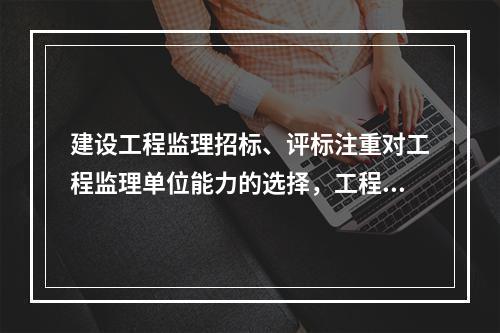 建设工程监理招标、评标注重对工程监理单位能力的选择，工程...